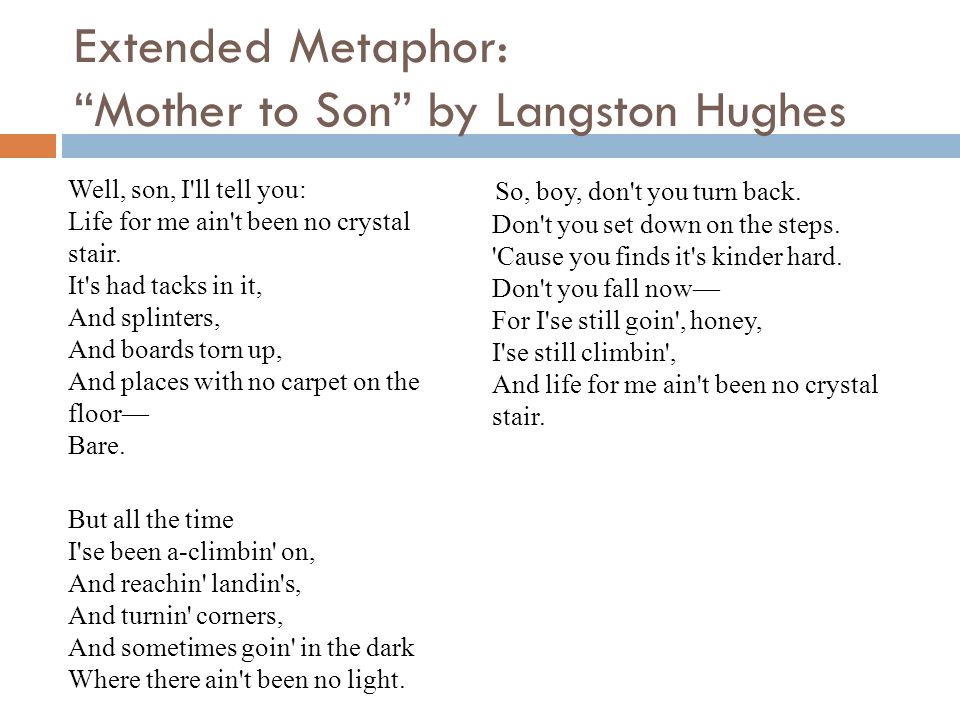 Extended Metaphor:
“Mother to Son” by Langston Hughes

Well, son, I'll tell you:
Life for me ain't been no crystal stair.
It's had tacks in it,
And splinters,
And boards torn up,
And places with no carpet on the floor—
Bare.

But all the time
I'se been a-climbin' on,
And reachin' landin's,
And turnin' corners,
And sometimes goin' in the dark
Where there ain't been no light.

So, boy, don't you turn back.
Don't you set down on the steps.
'Cause you finds it's kinder hard.
Don't you fall now—
For I'se still goin', honey,
I'se still climbin',
And life for me ain't been no crystal stair.